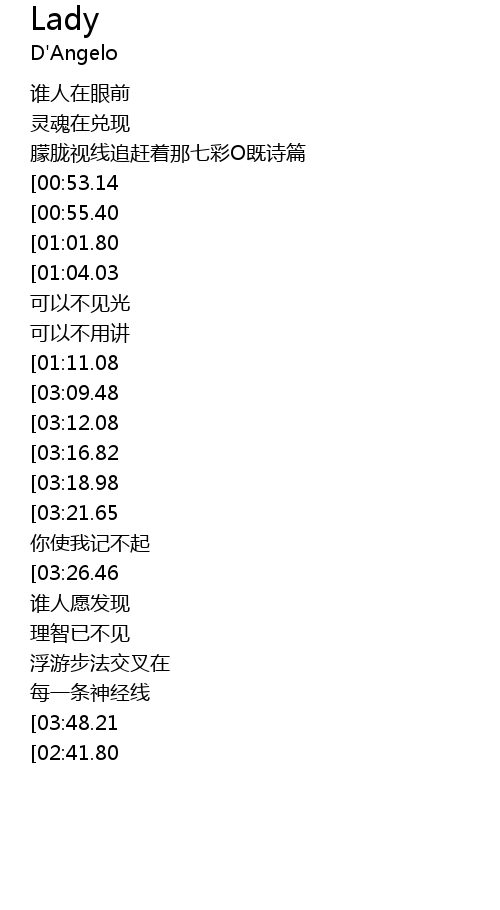 Lady
D'Angelo

谁人在眼前
灵魂在兑现
朦胧视线追赶着那七彩O既诗篇
[00:53.14
[00:55.40
[01:01.80
[01:04.03
可以不见光
可以不用讲
[01:11.08
[03:09.48
[03:12.08
[03:16.82
[03:18.98
[03:21.65
你使我记不起
[03:26.46
谁人愿发现
理智已不见
浮游步法交叉在
每一条神经线
[03:48.21
[02:41.80